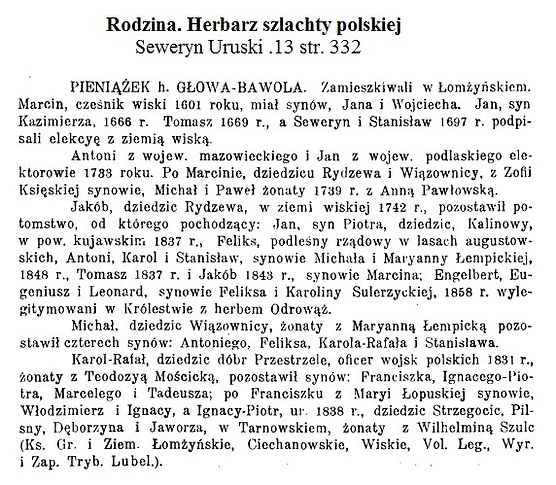 Rodzina. Herbarz szlachty polskiej
Seweryn Uruski .13 str. 332

PIENIĄŻEK h. GŁOWA-BAWOLA. Zamieszkiwali w Łomżyńskiem. Marcin, cześnik wiski 1601 roku, miał synów, Jana i Wojciecha. Jan, syn Kazimierza, 1666 r. Tomasz 1669 r., a Seweryn i Stanisław 1697 r. podpisali elekcyę z ziemią wiską.

Antoni z wojew. mazowieckiego i Jan z wojew. podlaskiego elektorowie 1733 roku. Po Marcinie, dziedzicu Rydzewa i Wiązownicy, z Zofii Księskiej synowie, Michał i Paweł żonaty 1739 r. z Anną Pawłowską.

Jakób, dziedzic Rydzewa, w ziemi wiskiej 1742 r., pozostawił potomstwo, od którego pochodzący: Jan, syn Piotra, dziedzic, Kalinowy, w pow. kujawskim 1837 r., Feliks, podleśny rządowy w lasach augustowskich, Antoni, Karol i Stanisław, synowie Michała i Maryanny Łempickiej, 1848 r., Tomasz 1837 r. i Jakób 1843 r., synowie Marcina; Engelbert, Eugeniusz i Leonard, synowie Feliksa i Karoliny Sulerzyckiej, 1858 r. wylegitymowani w Królestwie z herbem Odrowąż.

Michał, dziedzic Wiązownicy, żonaty z Maryanną Łempicką pozostawił czterech synów: Antoniego, Feliksa, Karola-Rafała i Stanisława.

Karol-Rafał, dziedzic dóbr Przestrzele, oficer wojsk polskich 1831 r., żonaty z Teodozyą Mościcką, pozostawił synów: Franciszka, Ignacego-Piotra, Marcelego i Tadeusza; po Franciszku z Maryi Łopuskiej synowie, Włodzimierz i Ignacy, a Ignacy-Piotr, ur. 1838 r., dziedzic Strzegocic, Pilsny, Dęborzyna i Jaworza, w Tarnowskiem, żonaty z Wilhelminą Szulc (Ks. Gr. i Ziem. Łomżyńskie, Ciechanowskie, Wiskie, Vol. Leg., Wyr. i Zap. Tryb. Lubel.).